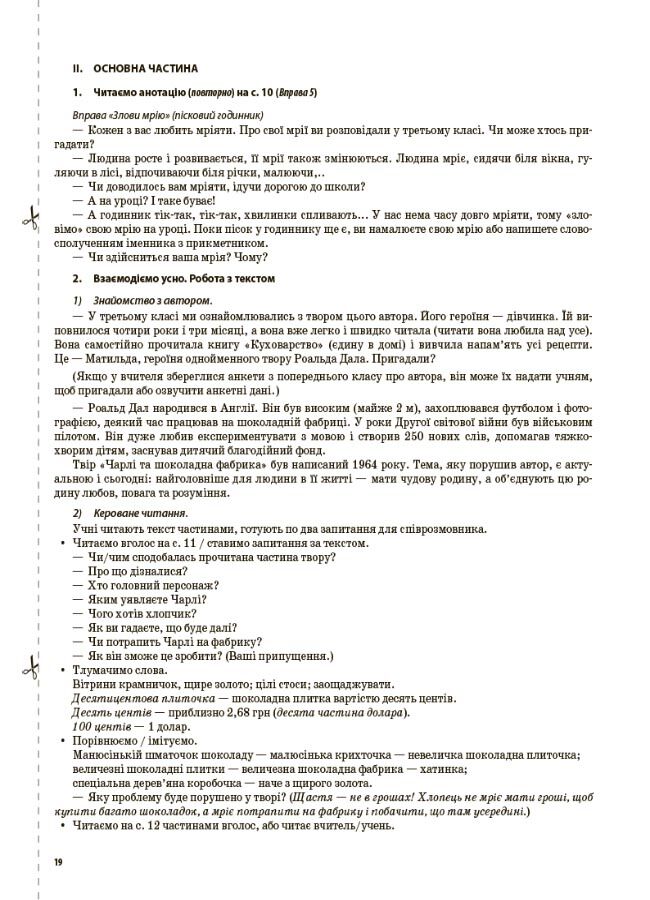 II. ОСНОВНА ЧАСТИНА

1. Читаємо анотацію (повторно) на с. 10 (Вправа 5)

Вправа «Злови мрію» (пісковий годинник)

— Кожен з вас любить мріяти. Про свої мрії ви розповідали у третьому класі. Чи може хтось пригадати?

— Людина росте і розвивається, її мрії також змінюються. Людина мріє, сидячи біля вікна, гуляючи в лісі, відпочиваючи біля річки, малюючи,..

— Чи доводилось вам мріяти, ідучи дорогою до школи?

— А на уроці? І таке буває!

— А годинник тік-так, тік-так, хвилинки спливають... У нас нема часу довго мріяти, тому «зловімо» свою мрію на уроці. Поки пісок у годиннику ще є, ви намалюєте свою мрію або напишете словосполученням іменника з прикметником.

— Чи здійсниться ваша мрія? Чому?

2. Взаємодіємо усно. Робота з текстом

1) Знайомство з автором.

— У третьому класі ми ознайомлювались з твором цього автора. Його героїня — дівчинка. Їй виповнилося чотири роки і три місяці, а вона вже легко і швидко читала (читати вона любила над усе). Вона самостійно прочитала книгу «Куховарство» (єдину в домі) і вивчила напам'ять усі рецепти. Це — Матильда, героїня однойменного твору Роальда Дала. Пригадали?

(Якщо у вчителя збереглися анкети з попереднього класу про автора, він може їх надати учням, щоб пригадали або озвучити анкетні дані.)

— Роальд Дал народився в Англії. Він був високим (майже 2 м), захоплювався футболом і фотографією, деякий час працював на шоколадній фабриці. У роки Другої світової війни був військовим пілотом. Він дуже любив експериментувати з мовою і створив 250 нових слів, допомагав тяжкохворим дітям, заснував дитячий благодійний фонд.

Твір «Чарлі та шоколадна фабрика» був написаний 1964 року. Тема, яку порушив автор, є актуальною і сьогодні: найголовніше для людини в її житті — мати чудову родину, а об'єднують цю родину любов, повага та розуміння.

2) Кероване читання.

Учні читають текст частинами, готують по два запитання для співрозмовника.

• Читаємо вголос на с. 11 / ставимо запитання за текстом.
— Чи/чим сподобалась прочитана частина твору?
— Про що дізналися?
— Хто головний персонаж?
— Яким уявляєте Чарлі?
— Чого хотів хлопчик?
— Як ви гадаєте, що буде далі?
— Чи потрапить Чарлі на фабрику?
— Як він зможе це зробити? (Ваші припущення.)

• Тлумачимо слова.
Вітрини крамничок, щире золото; цілі стоси; заощаджувати.
Десятицентова плиточка — шоколадна плитка вартістю десять центів.
Десять центів — приблизно 2,68 грн (десята частина долара).
100 центів — 1 долар.

• Порівнюємо / імітуємо.
Манюсінький шматочок шоколаду — малюсінька крихточка — невеличка шоколадна плиточка; величезні шоколадні плитки — величезна шоколадна фабрика — хатинка; спеціальна дерев'яна коробочка — наче з щирого золота.
— Яку проблему буде порушено у творі? (Щастя — не в грошах! Хлопець не мріє мати гроші, щоб купити багато шоколадок, а мріє потрапити на фабрику і побачити, що там усередині.)

• Читаємо на с. 12 частинами вголос, або читає вчитель/учень.

19